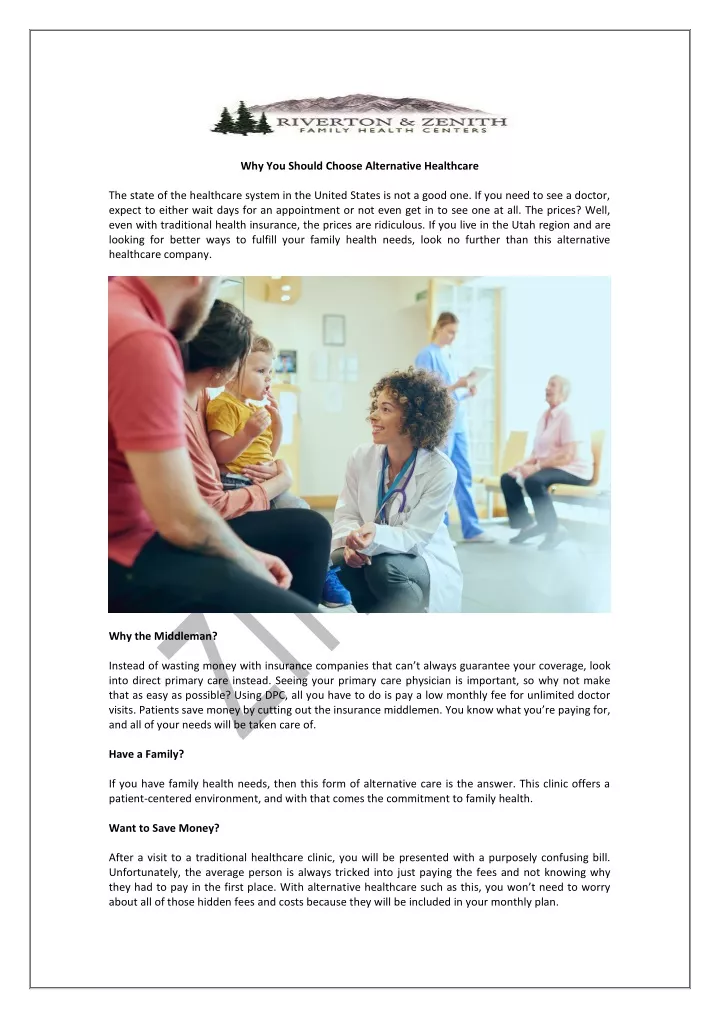 RIVERTON & ZENITH
FAMILY HEALTH CENTERS

Why You Should Choose Alternative Healthcare

The state of the healthcare system in the United States is not a good one. If you need to see a doctor, expect to either wait days for an appointment or not even get in to see one at all. The prices? Well, even with traditional health insurance, the prices are ridiculous. If you live in the Utah region and are looking for better ways to fulfill your family health needs, look no further than this alternative healthcare company.

Why the Middleman?

Instead of wasting money with insurance companies that can't always guarantee your coverage, look into direct primary care instead. Seeing your primary care physician is important, so why not make that as easy as possible? Using DPC, all you have to do is pay a low monthly fee for unlimited doctor visits. Patients save money by cutting out the insurance middlemen. You know what you're paying for, and all of your needs will be taken care of.

Have a Family?

If you have family health needs, then this form of alternative care is the answer. This clinic offers a patient-centered environment, and with that comes the commitment to family health.

Want to Save Money?

After a visit to a traditional healthcare clinic, you will be presented with a purposely confusing bill. Unfortunately, the average person is always tricked into just paying the fees and not knowing why they had to pay in the first place. With alternative healthcare such as this, you won't need to worry about all of those hidden fees and costs because they will be included in your monthly plan.